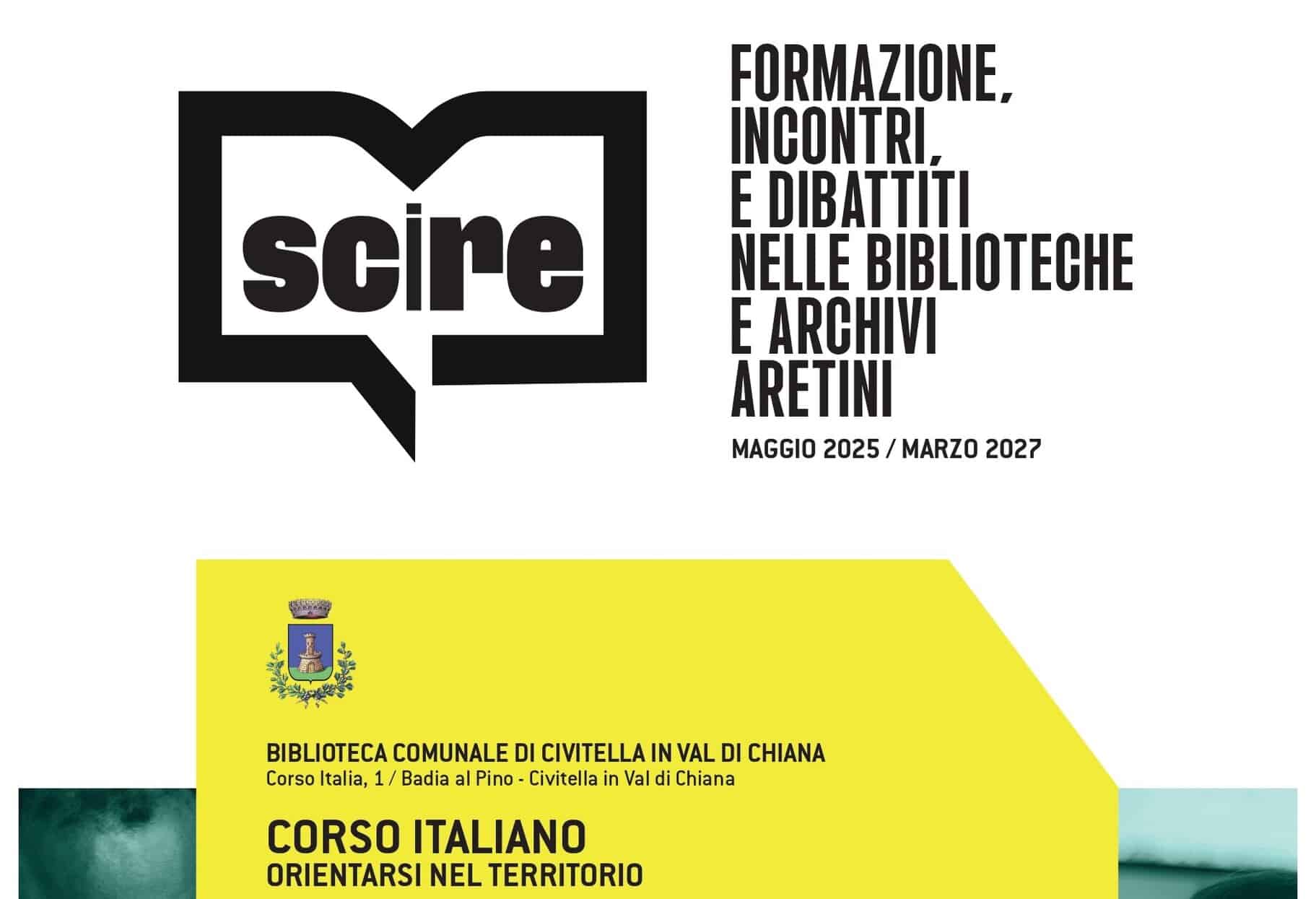 scire

FORMAZIONE, INCONTRI, E DIBATTITI NELLE BIBLIOTECHE E ARCHIVI ARETINI

MAGGIO 2025 / MARZO 2027

BIBLIOTECA COMUNALE DI CIVITELLA IN VAL DI CHIANA
Corso Italia, 1 / Badia al Pino - Civitella in Val di Chiana

CORSO ITALIANO
ORIENTARSI NEL TERRITORIO